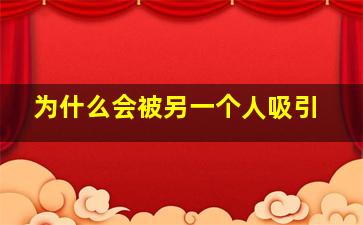 为什么会被另一个人吸引